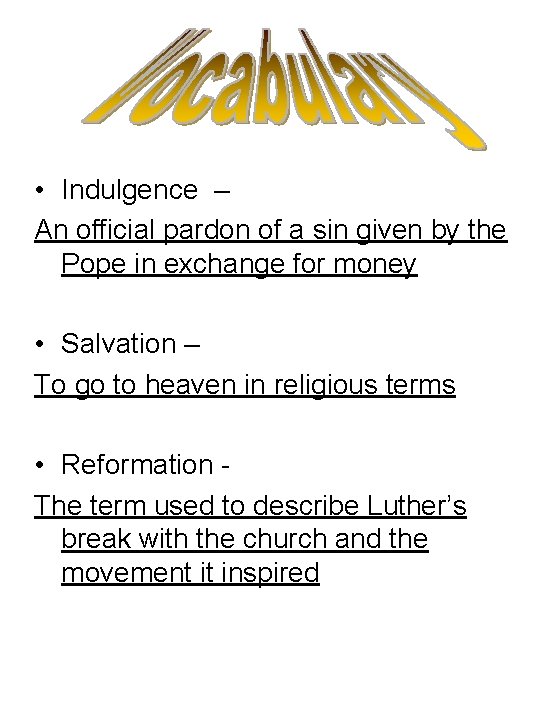 Vocabulary

• Indulgence –

An official pardon of a sin given by the Pope in exchange for money

• Salvation –

To go to heaven in religious terms

• Reformation -

The term used to describe Luther's break with the church and the movement it inspired